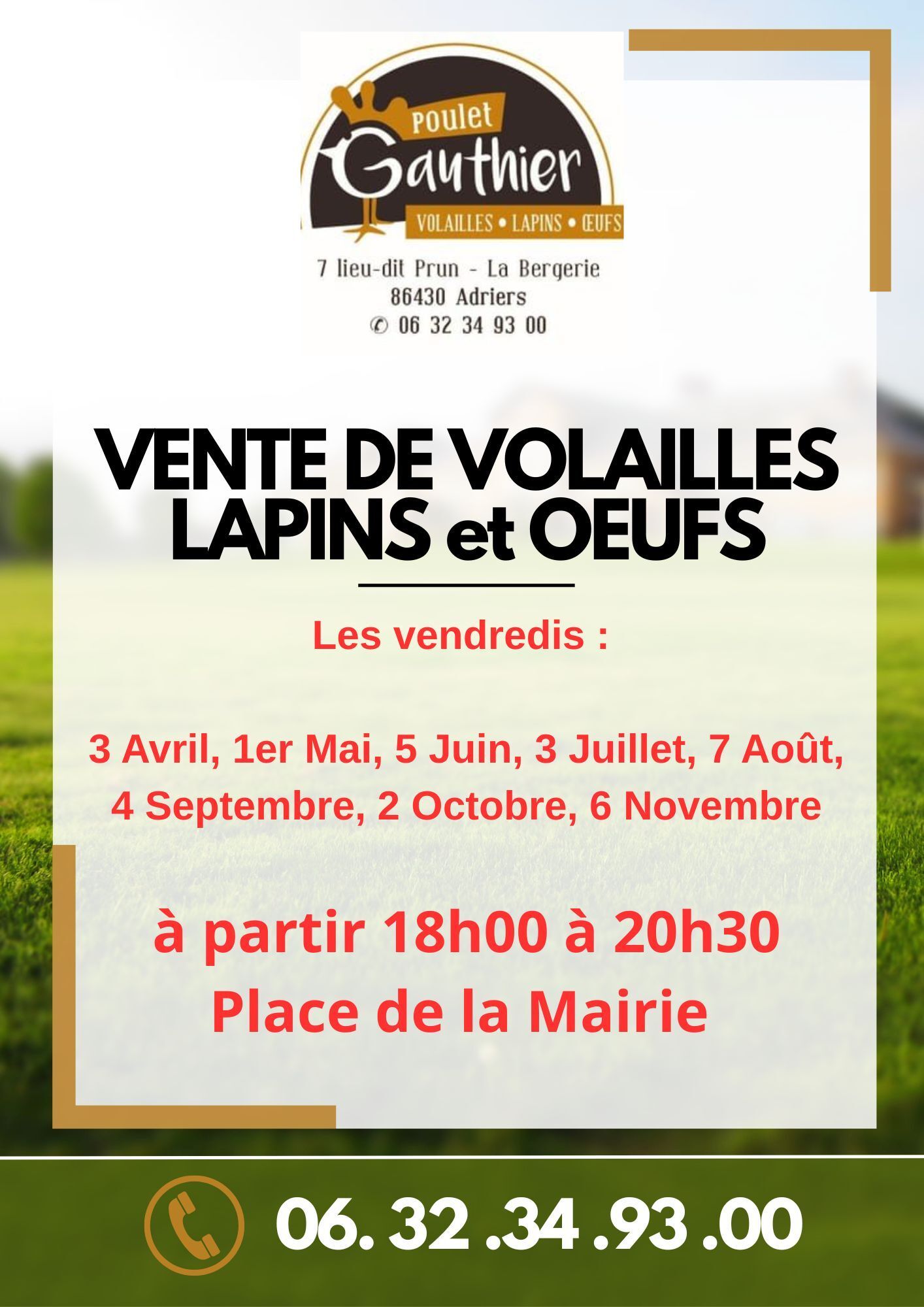 Poulet
Gauthier
VOLAILLES • LAPINS • ŒUFS

7 lieu-dit Prun - La Bergerie
86430 Adriers
✆ 06 32 34 93 00

VENTE DE VOLAILLES
LAPINS et OEUFS

Les vendredis :

3 Avril, 1er Mai, 5 Juin, 3 Juillet, 7 Août, 4 Septembre, 2 Octobre, 6 Novembre

à partir 18h00 à 20h30
Place de la Mairie

06. 32 .34 .93 .00